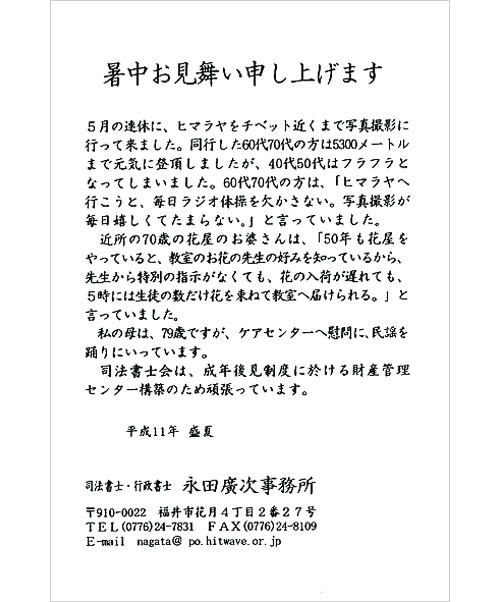 暑中お見舞い申し上げます

５月の連休に、ヒマラヤをチベット近くまで写真撮影に行って来ました。同行した60代70代の方は5300メートルまで元気に登頂しましたが、40代50代はフラフラとなってしまいました。60代70代の方は、「ヒマラヤへ行こうと、毎日ラジオ体操を欠かさない。写真撮影が毎日嬉しくてたまらない。」と言っていました。

近所の70歳の花屋のお婆さんは、「50年も花屋をやっていると、教室のお花の先生の好みを知っているから、先生から特別の指示がなくても、花の入荷が遅れても、５時には生徒の数だけ花を束ねて教室へ届けられる。」と言っていました。

私の母は、79歳ですが、ケアセンターへ慰問に、民謡を踊りにいっています。

司法書士会は、成年後見制度に於ける財産管理センター構築のため頑張っています。

平成11年　盛夏

司法書士・行政書士　永田廣次事務所

〒910-0022　福井市花月４丁目２番２７号
ＴＥＬ(0776)24-7831　ＦＡＸ(0776)24-8109
E-mail　nagata@ po.hitwave.or.jp